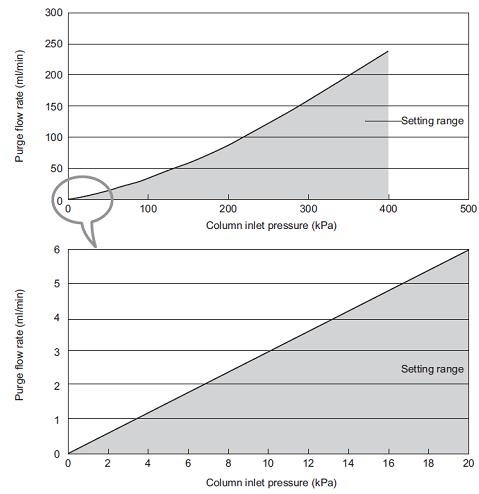 Purge flow rate (ml/min)

300
250
200
150
100
50
0

Setting range

0
100
200
300
400
500

Column inlet pressure (kPa)

Purge flow rate (ml/min)

6
5
4
3
2
1
0

Setting range

0
2
4
6
8
10
12
14
16
18
20

Column inlet pressure (kPa)